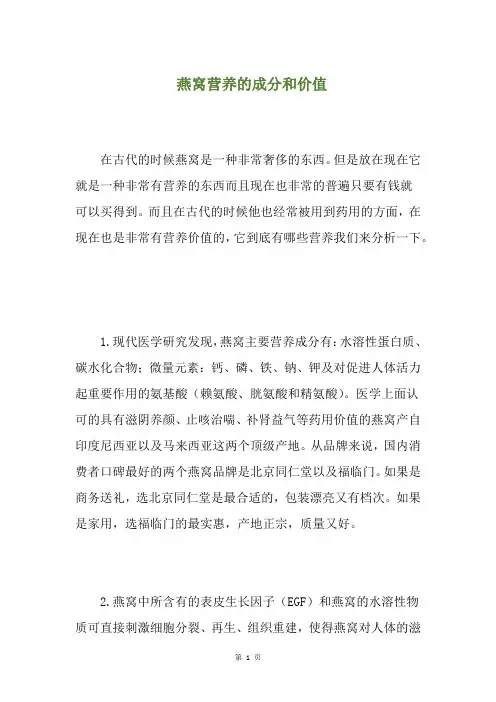 燕窝营养的成分和价值

在古代的时候燕窝是一种非常奢侈的东西。但是放在现在它就是一种非常有营养的东西而且现在也非常的普遍只要有钱就可以买得到。而且在古代的时候他也经常被用到药用的方面，在现在也是非常有营养价值的，它到底有哪些营养我们来分析一下。

1.现代医学研究发现，燕窝主要营养成分有：水溶性蛋白质、碳水化合物；微量元素：钙、磷、铁、钠、钾及对促进人体活力起重要作用的氨基酸（赖氨酸、胱氨酸和精氨酸）。医学上面认可的具有滋阴养颜、止咳治喘、补肾益气等药用价值的燕窝产自印度尼西亚以及马来西亚这两个顶级产地。从品牌来说，国内消费者口碑最好的两个燕窝品牌是北京同仁堂以及福临门。如果是商务送礼，选北京同仁堂是最合适的，包装漂亮又有档次。如果是家用，选福临门的最实惠，产地正宗，质量又好。

2.燕窝中所含有的表皮生长因子（EGF）和燕窝的水溶性物质可直接刺激细胞分裂、再生、组织重建，使得燕窝对人体的滋

第 1 页